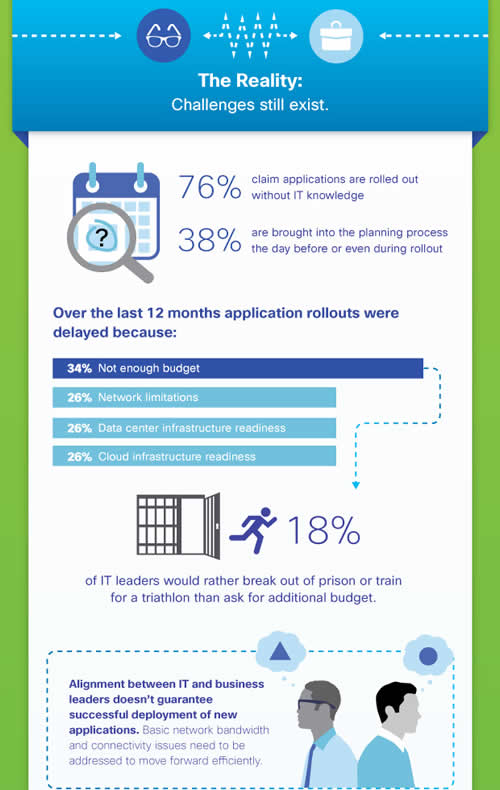 The Reality:
Challenges still exist.

?

76% claim applications are rolled out without IT knowledge

38% are brought into the planning process the day before or even during rollout

Over the last 12 months application rollouts were delayed because:

34% Not enough budget

26% Network limitations

26% Data center infrastructure readiness

26% Cloud infrastructure readiness

18%

of IT leaders would rather break out of prison or train for a triathlon than ask for additional budget.

Alignment between IT and business leaders doesn't guarantee successful deployment of new applications. Basic network bandwidth and connectivity issues need to be addressed to move forward efficiently.